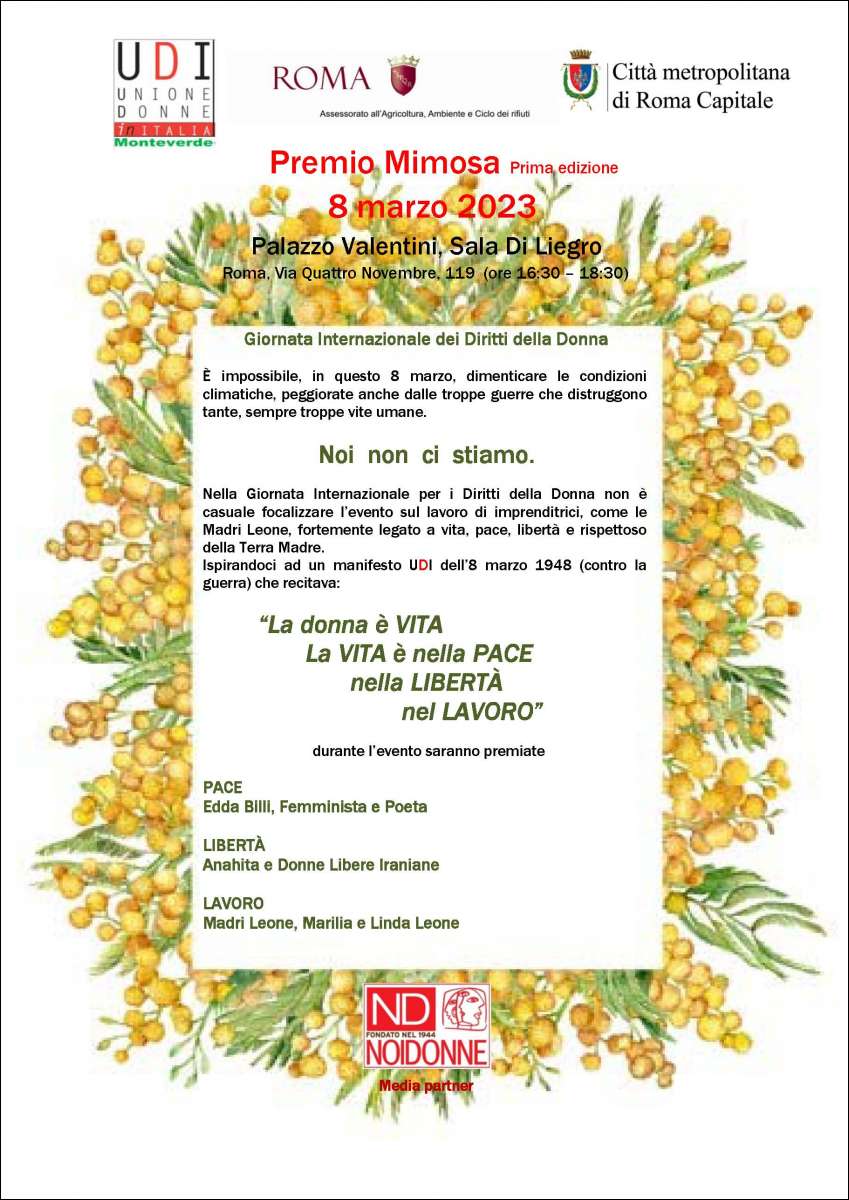 UDI
UNIONE DONNE in ITALIA
Monteverde

ROMA
Assessorato all'Agricoltura, Ambiente e Ciclo dei rifiuti

Città metropolitana di Roma Capitale

Premio Mimosa Prima edizione
8 marzo 2023
Palazzo Valentini, Sala Di Liegro
Roma, Via Quattro Novembre, 119 (ore 16:30 – 18:30)

Giornata Internazionale dei Diritti della Donna

È impossibile, in questo 8 marzo, dimenticare le condizioni climatiche, peggiorate anche dalle troppe guerre che distruggono tante, sempre troppe vite umane.

Noi non ci stiamo.

Nella Giornata Internazionale per i Diritti della Donna non è casuale focalizzare l'evento sul lavoro di imprenditrici, come le Madri Leone, fortemente legato a vita, pace, libertà e rispettoso della Terra Madre.
Ispirandoci ad un manifesto UDI dell'8 marzo 1948 (contro la guerra) che recitava:

"La donna è VITA
La VITA è nella PACE
nella LIBERTÀ
nel LAVORO"

durante l'evento saranno premiate

PACE
Edda Billi, Femminista e Poeta

LIBERTÀ
Anahita e Donne Libere Iraniane

LAVORO
Madri Leone, Marilia e Linda Leone

ND
FONDATO NEL 1944
NOIDONNE
Media partner